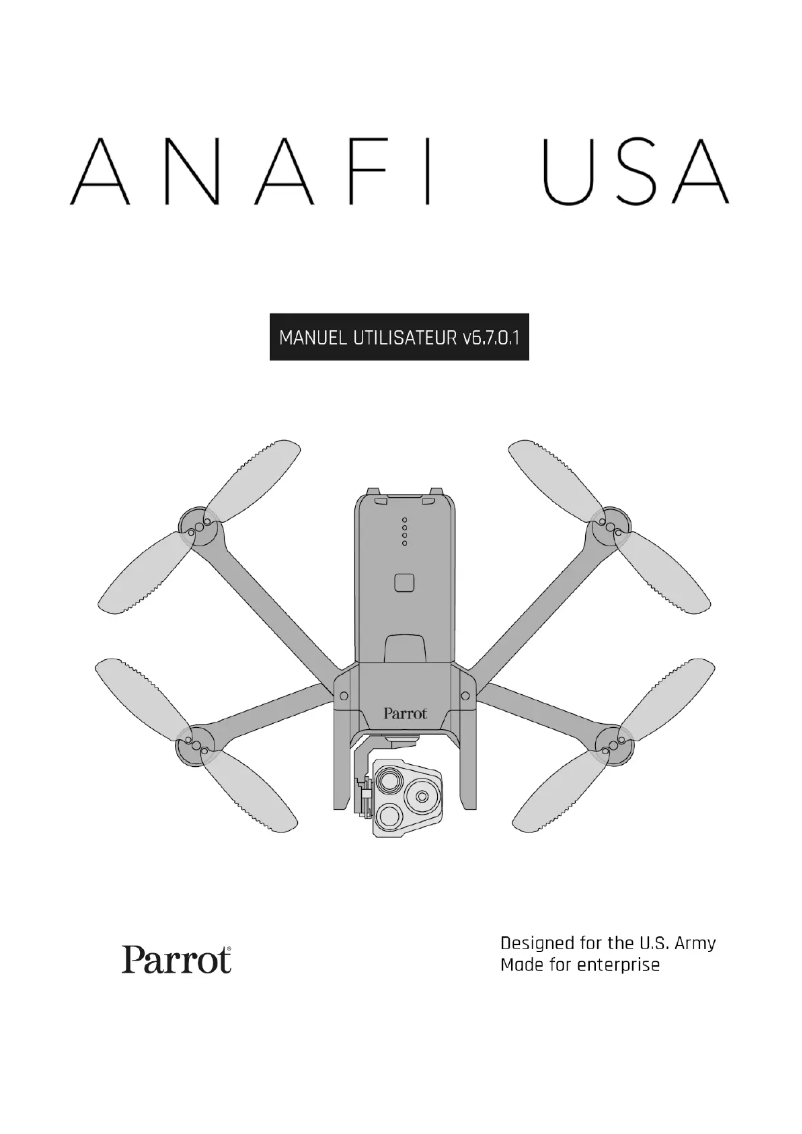 ANAFI USA

MANUEL UTILISATEUR v6.7.0.1

Parrot

Parrot®

Designed for the U.S. Army
Made for enterprise